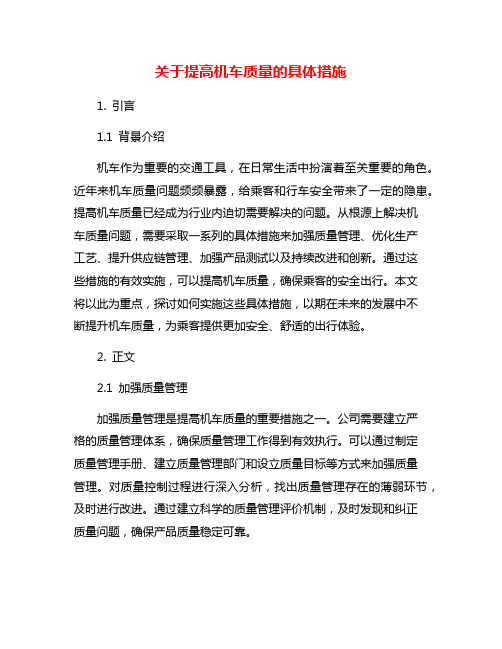 关于提高机车质量的具体措施

1. 引言

1.1 背景介绍

机车作为重要的交通工具，在日常生活中扮演着至关重要的角色。近年来机车质量问题频频暴露，给乘客和行车安全带来了一定的隐患。提高机车质量已经成为行业内迫切需要解决的问题。从根源上解决机车质量问题，需要采取一系列的具体措施来加强质量管理、优化生产工艺、提升供应链管理、加强产品测试以及持续改进和创新。通过这些措施的有效实施，可以提高机车质量，确保乘客的安全出行。本文将以此为重点，探讨如何实施这些具体措施，以期在未来的发展中不断提升机车质量，为乘客提供更加安全、舒适的出行体验。

2. 正文

2.1 加强质量管理

加强质量管理是提高机车质量的重要措施之一。公司需要建立严格的质量管理体系，确保质量管理工作得到有效执行。可以通过制定质量管理手册、建立质量管理部门和设立质量目标等方式来加强质量管理。对质量控制过程进行深入分析，找出质量管理存在的薄弱环节，及时进行改进。通过建立科学的质量管理评价机制，及时发现和纠正质量问题，确保产品质量稳定可靠。